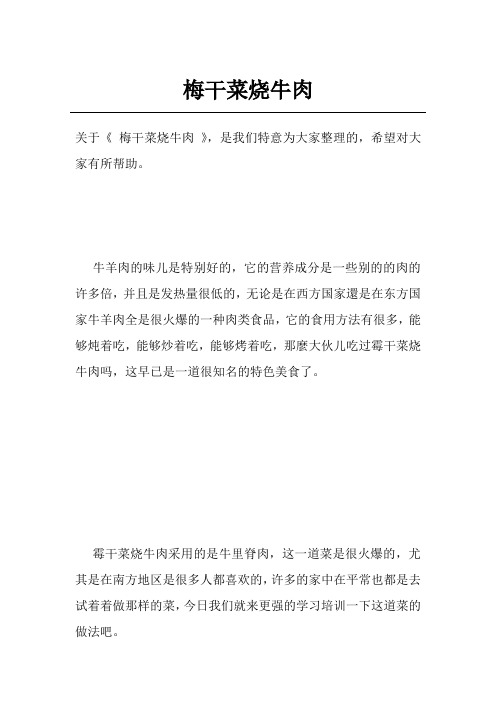 梅干菜烧牛肉

关于《 梅干菜烧牛肉 》，是我们特意为大家整理的，希望对大家有所帮助。

牛羊肉的味儿是特别好的，它的营养成分是一些别的的肉的许多倍，并且是发热量很低的，无论是在西方国家還是在东方国家牛羊肉全是很火爆的一种肉类食品，它的食用方法有很多，能够炖着吃，能够炒着吃，能够烤着吃，那麼大伙儿吃过霉干菜烧牛肉吗，这早已是一道很知名的特色美食了。

霉干菜烧牛肉采用的是牛里脊肉，这一道菜是很火爆的，尤其是在南方地区是很多人都喜欢的，许多的家中在平常也都是去试着着做那样的菜，今日我们就来更强的学习培训一下这道菜的做法吧。